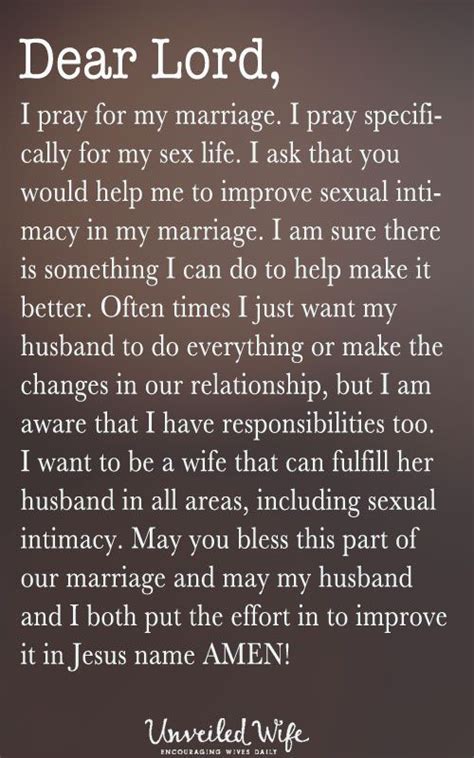 Dear Lord,

I pray for my marriage. I pray specifically for my sex life. I ask that you would help me to improve sexual intimacy in my marriage. I am sure there is something I can do to help make it better. Often times I just want my husband to do everything or make the changes in our relationship, but I am aware that I have responsibilities too. I want to be a wife that can fulfill her husband in all areas, including sexual intimacy. May you bless this part of our marriage and may my husband and I both put the effort in to improve it in Jesus name AMEN!

Unveiled Wife
ENCOURAGING WIVES DAILY